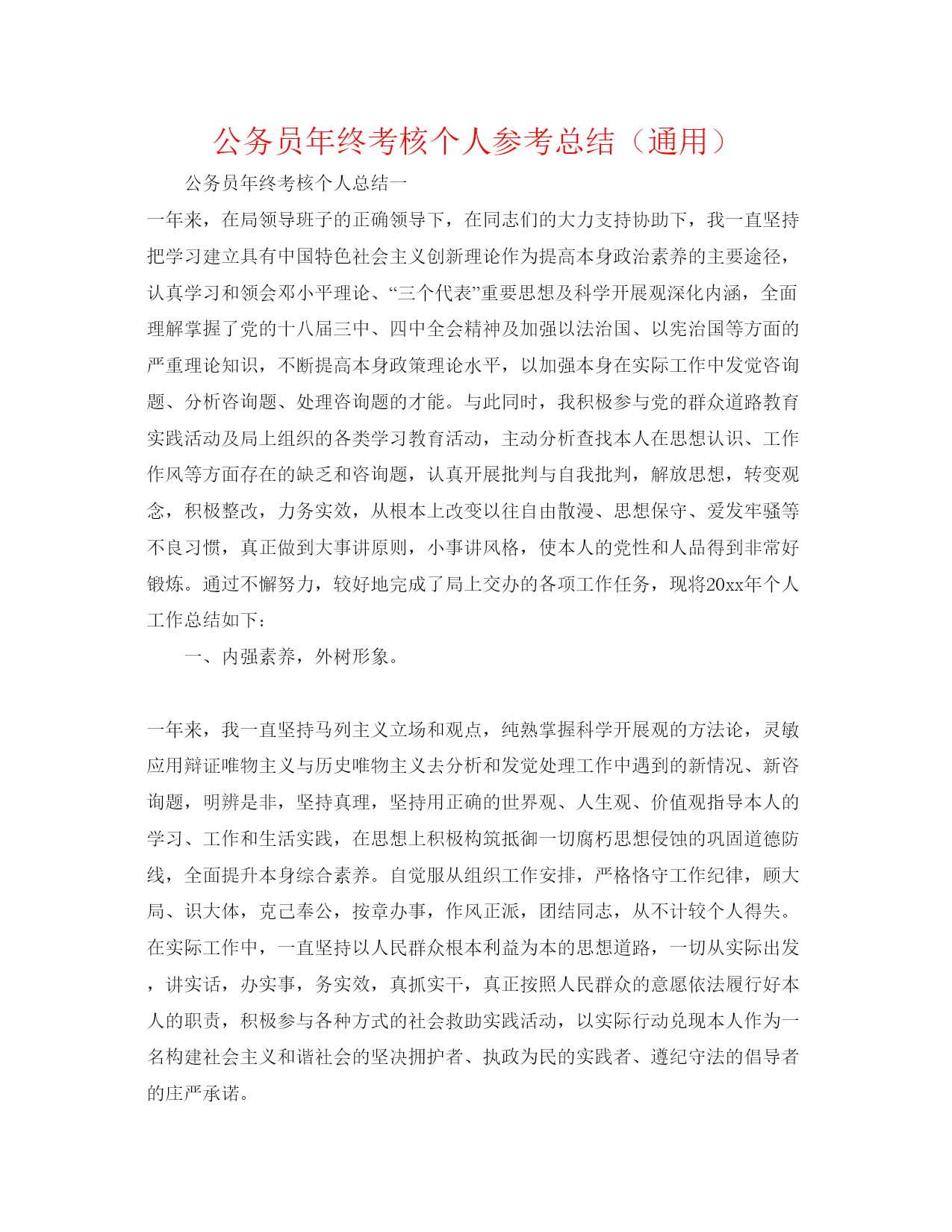 公务员年终考核个人参考总结（通用）

公务员年终考核个人总结一

一年来，在局领导班子的正确领导下，在同志们的大力支持协助下，我一直坚持把学习建立具有中国特色社会主义创新理论作为提高本身政治素养的主要途径，认真学习和领会邓小平理论、“三个代表”重要思想及科学开展观深化内涵，全面理解掌握了党的十八届三中、四中全会精神及加强以法治国、以宪治国等方面的严重理论知识，不断提高本身政策理论水平，以加强本身在实际工作中发觉咨询题、分析咨询题、处理咨询题的才能。与此同时，我积极参与党的群众道路教育实践活动及局上组织的各类学习教育活动，主动分析查找本人在思想认识、工作作风等方面存在的缺乏和咨询题，认真开展批判与自我批判，解放思想，转变观念，积极整改，力务实效，从根本上改变以往自由散漫、思想保守、爱发牢骚等不良习惯，真正做到大事讲原则，小事讲风格，使本人的党性和人品得到非常好锻炼。通过不懈努力，较好地完成了局上交办的各项工作任务，现将20xx年个人工作总结如下：

一、内强素养，外树形象。

一年来，我一直坚持马列主义立场和观点，纯熟掌握科学开展观的方法论，灵敏应用辩证唯物主义与历史唯物主义去分析和发觉处理工作中遇到的新情况、新咨询题，明辨是非，坚持真理，坚持用正确的世界观、人生观、价值观指导本人的学习、工作和生活实践，在思想上积极构筑抵御一切腐朽思想侵蚀的巩固道德防线，全面提升本身综合素养。自觉服从组织工作安排，严格恪守工作纪律，顾大局、识大体，克己奉公，按章办事，作风正派，团结同志，从不计较个人得失。在实际工作中，一直坚持以人民群众根本利益为本的思想道路，一切从实际出发，讲实话，办实事，务实效，真抓实干，真正按照人民群众的意愿依法履行好本人的职责，积极参与各种方式的社会救助实践活动，以实际行动兑现本人作为一名构建社会主义和谐社会的坚决拥护者、执政为民的实践者、遵纪守法的倡导者的庄严承诺。